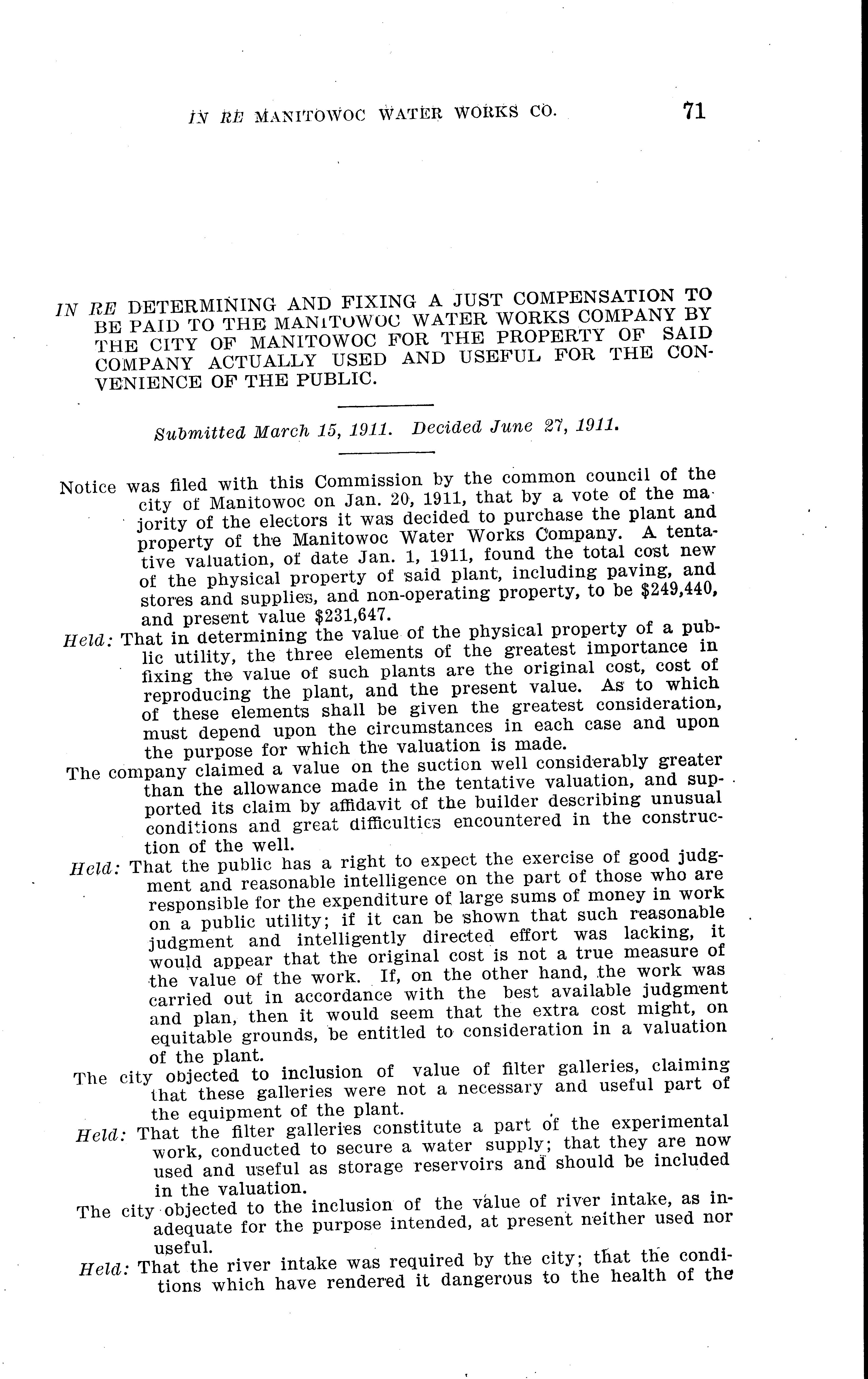 IN RE MANITOWOC WATER WORKS CO. 71

IN RE DETERMINING AND FIXING A JUST COMPENSATION TO BE PAID TO THE MANITOWOC WATER WORKS COMPANY BY THE CITY OF MANITOWOC FOR THE PROPERTY OF SAID COMPANY ACTUALLY USED AND USEFUL FOR THE CONVENIENCE OF THE PUBLIC.

Submitted March 15, 1911. Decided June 27, 1911.

Notice was filed with this Commission by the common council of the city of Manitowoc on Jan. 20, 1911, that by a vote of the majority of the electors it was decided to purchase the plant and property of the Manitowoc Water Works Company. A tentative valuation, of date Jan. 1, 1911, found the total cost new of the physical property of said plant, including paving, and stores and supplies, and non-operating property, to be $249,440, and present value $231,647.

Held: That in determining the value of the physical property of a public utility, the three elements of the greatest importance in fixing the value of such plants are the original cost, cost of reproducing the plant, and the present value. As to which of these elements shall be given the greatest consideration, must depend upon the circumstances in each case and upon the purpose for which the valuation is made.

The company claimed a value on the suction well considerably greater than the allowance made in the tentative valuation, and supported its claim by affidavit of the builder describing unusual conditions and great difficulties encountered in the construction of the well.

Held: That the public has a right to expect the exercise of good judgment and reasonable intelligence on the part of those who are responsible for the expenditure of large sums of money in work on a public utility; if it can be shown that such reasonable judgment and intelligently directed effort was lacking, it would appear that the original cost is not a true measure of the value of the work. If, on the other hand, the work was carried out in accordance with the best available judgment and plan, then it would seem that the extra cost might, on equitable grounds, be entitled to consideration in a valuation of the plant.

The city objected to inclusion of value of filter galleries, claiming that these galleries were not a necessary and useful part of the equipment of the plant.

Held: That the filter galleries constitute a part of the experimental work, conducted to secure a water supply; that they are now used and useful as storage reservoirs and should be included in the valuation.

The city objected to the inclusion of the value of river intake, as inadequate for the purpose intended, at present neither used nor useful.

Held: That the river intake was required by the city; that the conditions which have rendered it dangerous to the health of the